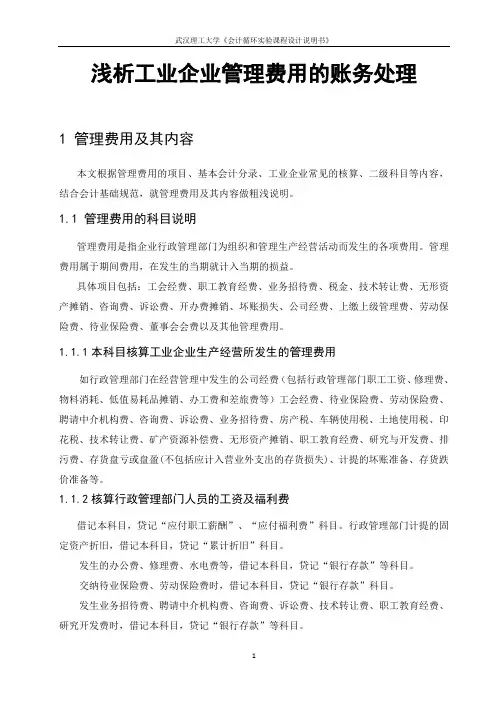 武汉理工大学《会计循环实验课程设计说明书》

浅析工业企业管理费用的账务处理

1 管理费用及其内容

本文根据管理费用的项目、基本会计分录、工业企业常见的核算、二级科目等内容，结合会计基础规范，就管理费用及其内容做粗浅说明。

1.1 管理费用的科目说明

管理费用是指企业行政管理部门为组织和管理生产经营活动而发生的各项费用。管理费用属于期间费用，在发生的当期就计入当期的损益。

具体项目包括：工会经费、职工教育经费、业务招待费、税金、技术转让费、无形资产摊销、咨询费、诉讼费、开办费摊销、坏账损失、公司经费、上缴上级管理费、劳动保险费、待业保险费、董事会会费以及其他管理费用。

1.1.1 本科目核算工业企业生产经营所发生的管理费用

如行政管理部门在经营管理中发生的公司经费（包括行政管理部门职工工资、修理费、物料消耗、低值易耗品摊销、办工费和差旅费等）工会经费、待业保险费、劳动保险费、聘请中介机构费、咨询费、诉讼费、业务招待费、房产税、车辆使用税、土地使用税、印花税、技术转让费、矿产资源补偿费、无形资产摊销、职工教育经费、研究与开发费、排污费、存货盘亏或盘盈(不包括应计入营业外支出的存货损失)、计提的坏账准备、存货跌价准备等。

1.1.2 核算行政管理部门人员的工资及福利费

借记本科目，贷记“应付职工薪酬”、“应付福利费”科目。行政管理部门计提的固定资产折旧，借记本科目，贷记“累计折旧”科目。

发生的办公费、修理费、水电费等，借记本科目，贷记“银行存款”等科目。

交纳待业保险费、劳动保险费时，借记本科目，贷记“银行存款”科目。

发生业务招待费、聘请中介机构费、咨询费、诉讼费、技术转让费、职工教育经费、研究开发费时，借记本科目，贷记“银行存款”等科目。

1